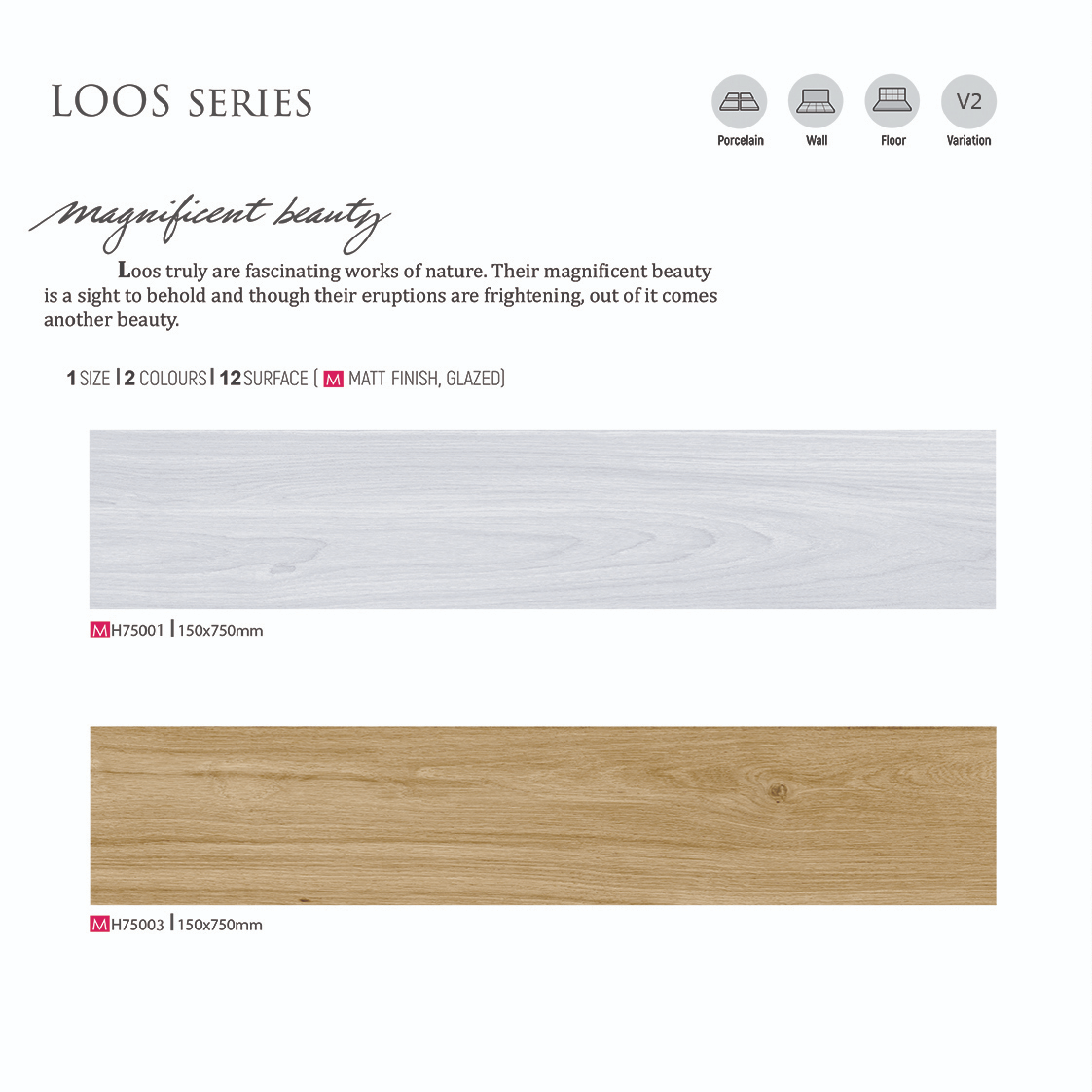 LOOS SERIES

Porcelain Wall Floor V2 Variation

magnificent beauty

Loos truly are fascinating works of nature. Their magnificent beauty is a sight to behold and though their eruptions are frightening, out of it comes another beauty.

1 SIZE | 2 COLOURS | 12 SURFACE ( M MATT FINISH, GLAZED)

M H75001 | 150x750mm

M H75003 | 150x750mm